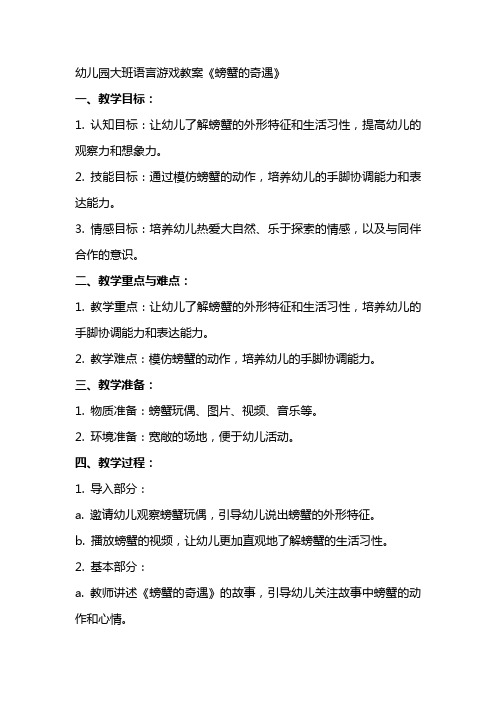 幼儿园大班语言游戏教案《螃蟹的奇遇》

一、教学目标：

1. 认知目标：让幼儿了解螃蟹的外形特征和生活习性，提高幼儿的观察力和想象力。

2. 技能目标：通过模仿螃蟹的动作，培养幼儿的手脚协调能力和表达能力。

3. 情感目标：培养幼儿热爱大自然、乐于探索的情感，以及与同伴合作的意识。

二、教学重点与难点：

1. 教学重点：让幼儿了解螃蟹的外形特征和生活习性，培养幼儿的手脚协调能力和表达能力。

2. 教学难点：模仿螃蟹的动作，培养幼儿的手脚协调能力。

三、教学准备：

1. 物质准备：螃蟹玩偶、图片、视频、音乐等。

2. 环境准备：宽敞的场地，便于幼儿活动。

四、教学过程：

1. 导入部分：

a. 邀请幼儿观察螃蟹玩偶，引导幼儿说出螃蟹的外形特征。

b. 播放螃蟹的视频，让幼儿更加直观地了解螃蟹的生活习性。

2. 基本部分：

a. 教师讲述《螃蟹的奇遇》的故事，引导幼儿关注故事中螃蟹的动作和心情。